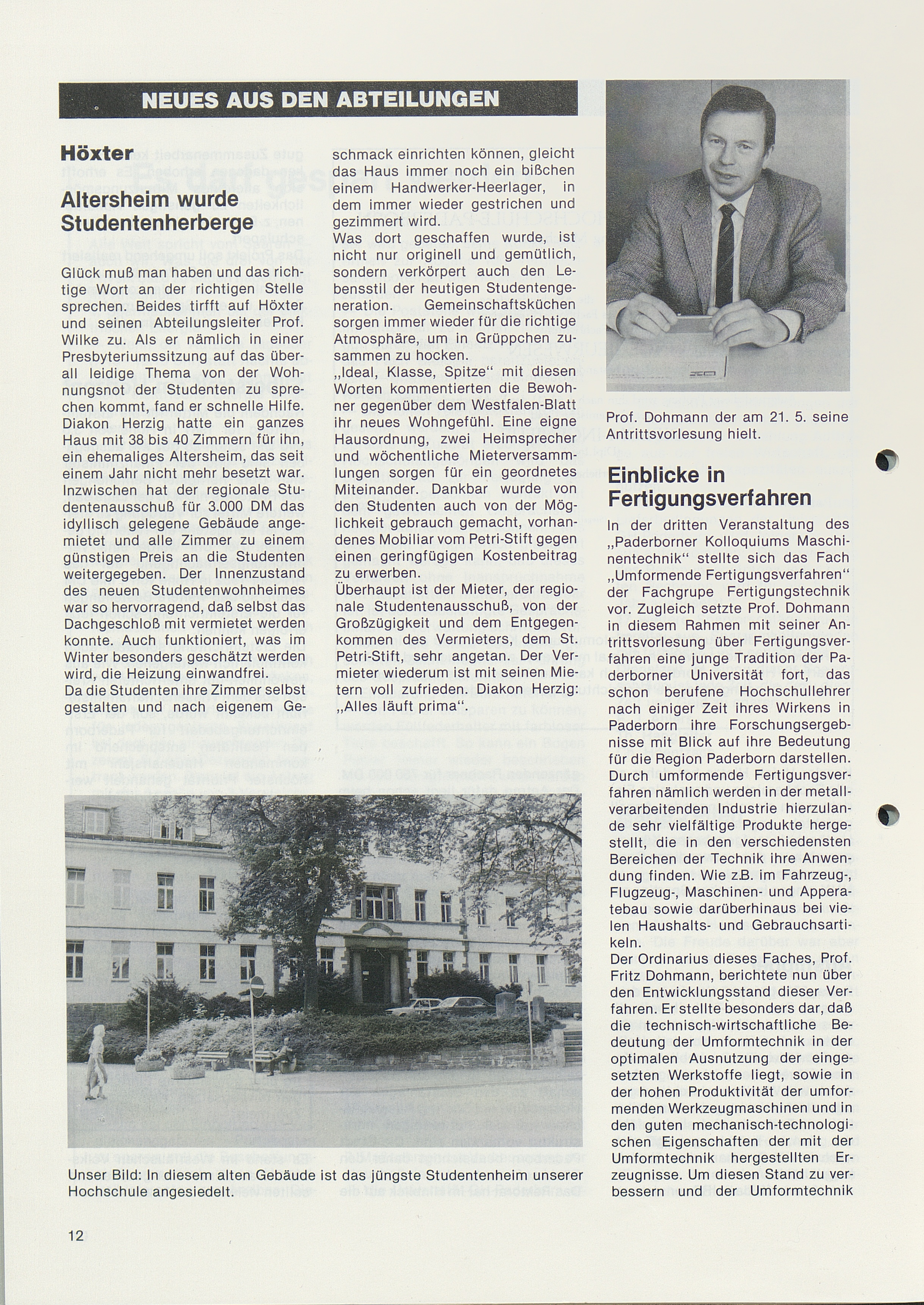 NEUES AUS DEN ABTEILUNGEN

Höxter

Altersheim wurde Studentenherberge

Glück muß man haben und das richtige Wort an der richtigen Stelle sprechen. Beides tirfft auf Höxter und seinen Abteilungsleiter Prof. Wilke zu. Als er nämlich in einer Presbyteriumssitzung auf das überall leidige Thema von der Wohnungsnot der Studenten zu sprechen kommt, fand er schnelle Hilfe. Diakon Herzig hatte ein ganzes Haus mit 38 bis 40 Zimmern für ihn, ein ehemaliges Altersheim, das seit einem Jahr nicht mehr besetzt war. Inzwischen hat der regionale Studentenausschuß für 3.000 DM das idyllisch gelegene Gebäude angemietet und alle Zimmer zu einem günstigen Preis an die Studenten weitergegeben. Der Innenzustand des neuen Studentenwohnheimes war so hervorragend, daß selbst das Dachgeschloß mit vermietet werden konnte. Auch funktioniert, was im Winter besonders geschätzt werden wird, die Heizung einwandfrei.
Da die Studenten ihre Zimmer selbst gestalten und nach eigenem Geschmack einrichten können, gleicht das Haus immer noch ein bißchen einem Handwerker-Heerlager, in dem immer wieder gestrichen und gezimmert wird.
Was dort geschaffen wurde, ist nicht nur originell und gemütlich, sondern verkörpert auch den Lebensstil der heutigen Studentengeneration. Gemeinschaftsküchen sorgen immer wieder für die richtige Atmosphäre, um in Grüppchen zusammen zu hocken.
„Ideal, Klasse, Spitze“ mit diesen Worten kommentierten die Bewohner gegenüber dem Westfalen-Blatt ihr neues Wohngefühl. Eine eigne Hausordnung, zwei Heimsprecher und wöchentliche Mieterversammlungen sorgen für ein geordnetes Miteinander. Dankbar wurde von den Studenten auch von der Möglichkeit gebrauch gemacht, vorhandenes Mobiliar vom Petri-Stift gegen einen geringfügigen Kostenbeitrag zu erwerben.
Überhaupt ist der Mieter, der regionale Studentenausschuß, von der Großzügigkeit und dem Entgegenkommen des Vermieters, dem St. Petri-Stift, sehr angetan. Der Vermieter wiederum ist mit seinen Mietern voll zufrieden. Diakon Herzig: „Alles läuft prima“.

Unser Bild: In diesem alten Gebäude ist das jüngste Studentenheim unserer Hochschule angesiedelt.

Prof. Dohmann der am 21. 5. seine Antrittsvorlesung hielt.

Einblicke in Fertigungsverfahren

In der dritten Veranstaltung des „Paderborner Kolloquiums Maschinentechnik“ stellte sich das Fach „Umformende Fertigungsverfahren“ der Fachgrupe Fertigungstechnik vor. Zugleich setzte Prof. Dohmann in diesem Rahmen mit seiner Antrittsvorlesung über Fertigungsverfahren eine junge Tradition der Paderborner Universität fort, das schon berufene Hochschullehrer nach einiger Zeit ihres Wirkens in Paderborn ihre Forschungsergebnisse mit Blick auf ihre Bedeutung für die Region Paderborn darstellen. Durch umformende Fertigungsverfahren nämlich werden in der metallverarbeitenden Industrie hierzulande sehr vielfältige Produkte hergestellt, die in den verschiedensten Bereichen der Technik ihre Anwendung finden. Wie z.B. im Fahrzeug-, Flugzeug-, Maschinen- und Apperatebau sowie darüberhinaus bei vielen Haushalts- und Gebrauchsartikeln.
Der Ordinarius dieses Faches, Prof. Fritz Dohmann, berichtete nun über den Entwicklungsstand dieser Verfahren. Er stellte besonders dar, daß die technisch-wirtschaftliche Bedeutung der Umformtechnik in der optimalen Ausnutzung der eingesetzten Werkstoffe liegt, sowie in der hohen Produktivität der umformenden Werkzeugmaschinen und in den guten mechanisch-technologischen Eigenschaften der mit der Umformtechnik hergestellten Erzeugnisse. Um diesen Stand zu verbessern und der Umformtechnik

12